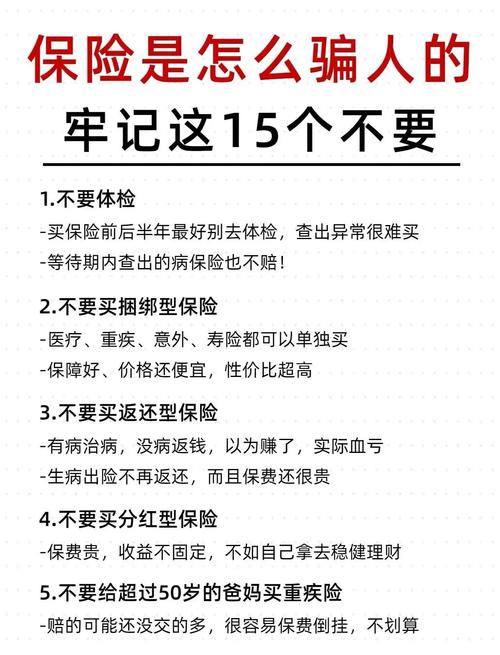 保险是怎么骗人的

牢记这15个不要

1.不要体检

-买保险前后半年最好别去体检，查出异常很难买

-等待期内查出的病保险也不赔！

2.不要买捆绑型保险

-医疗、重疾、意外、寿险都可以单独买

-保障好、价格还便宜，性价比超高

3.不要买返还型保险

-有病治病，没病返钱，以为赚了，实际血亏

-生病出险不再返还，而且保费还很贵

4.不要买分红型保险

-保费贵，收益不固定，不如自己拿去稳健理财

5.不要给超过50岁的爸妈买重疾险

-赔的可能还没交的多，很容易保费倒挂，不划算